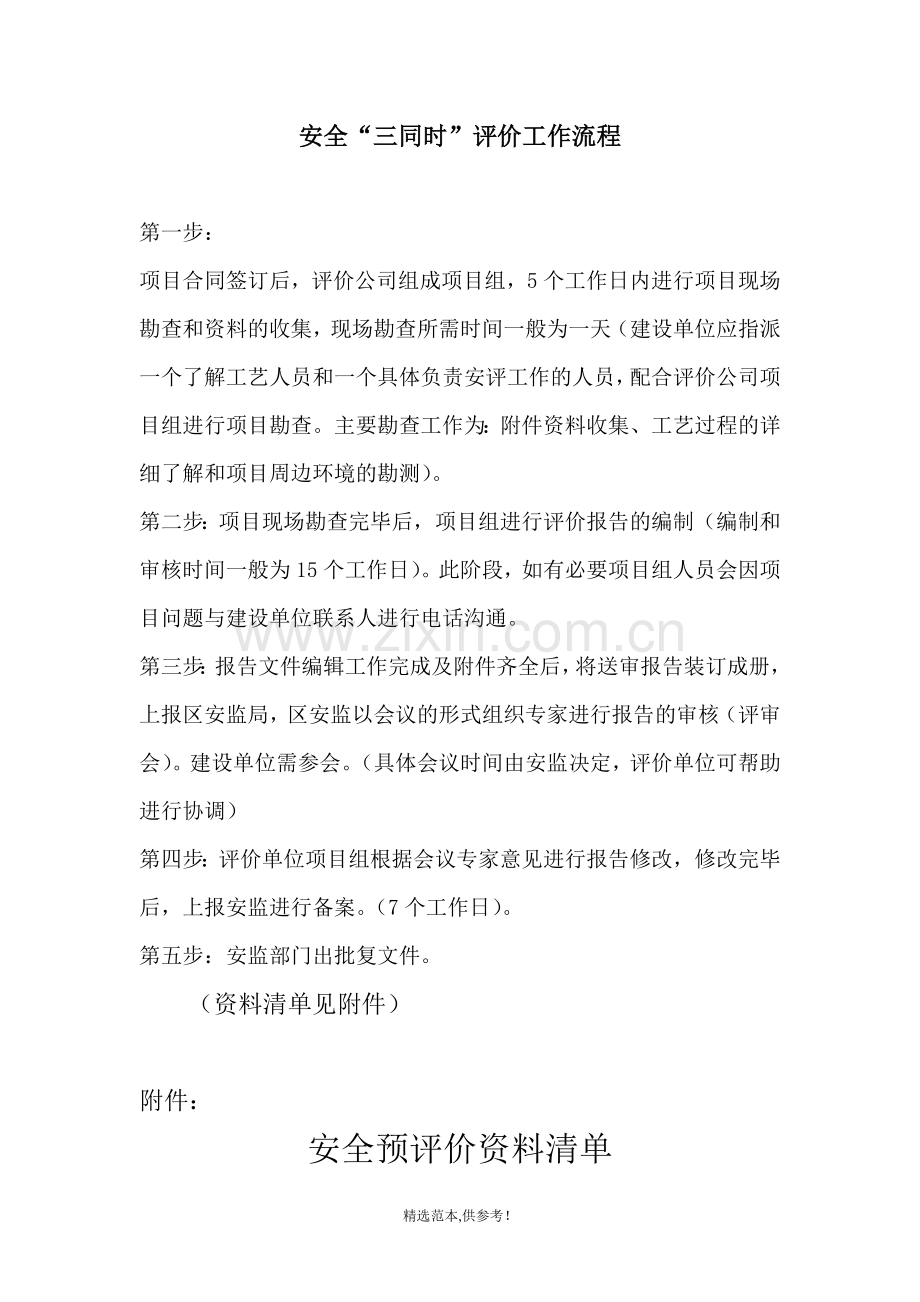 安全“三同时”评价工作流程

第一步：

项目合同签订后，评价公司组成项目组，5个工作日内进行项目现场勘查和资料的收集，现场勘查所需时间一般为一天（建设单位应指派一个了解工艺人员和一个具体负责安评工作的人员，配合评价公司项目组进行项目勘查。主要勘查工作为：附件资料收集、工艺过程的详细了解和项目周边环境的勘测）。

第二步：项目现场勘查完毕后，项目组进行评价报告的编制（编制和审核时间一般为15个工作日）。此阶段，如有必要项目组人员会因项目问题与建设单位联系人进行电话沟通。

第三步：报告文件编辑工作完成及附件齐全后，将送审报告装订成册，上报区安监局，区安监以会议的形式组织专家进行报告的审核（评审会）。建设单位需参会。（具体会议时间由安监决定，评价单位可帮助进行协调）

第四步：评价单位项目组根据会议专家意见进行报告修改，修改完毕后，上报安监进行备案。（7个工作日）。

第五步：安监部门出批复文件。

（资料清单见附件）

附件：

安全预评价资料清单

精选范本,供参考!

www.zixin.com.cn